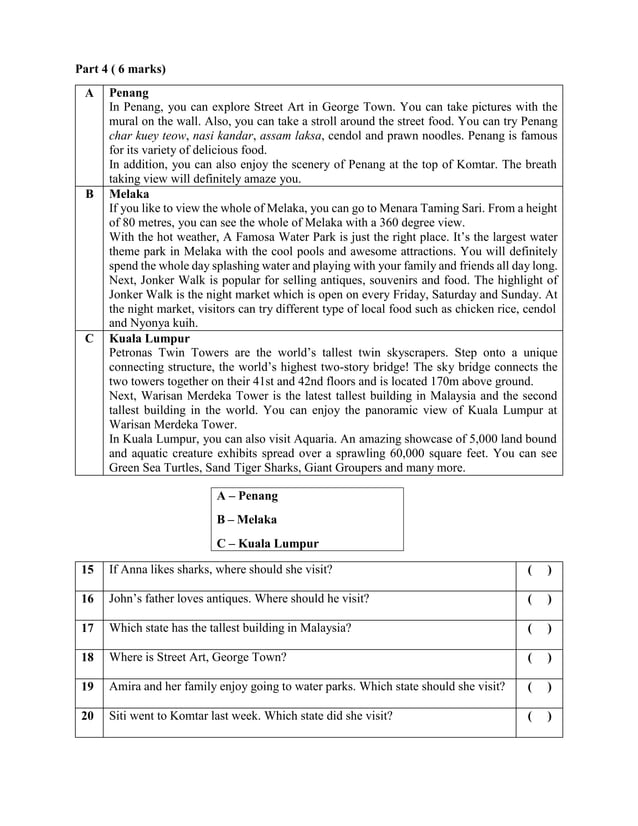 Part 4 ( 6 marks)

| A | Penang In Penang, you can explore Street Art in George Town. You can take pictures with the mural on the wall. Also, you can take a stroll around the street food. You can try Penang char kuey teow, nasi kandar, assam laksa, cendol and prawn noodles. Penang is famous for its variety of delicious food. In addition, you can also enjoy the scenery of Penang at the top of Komtar. The breath taking view will definitely amaze you. |
|---|---|
| B | Melaka If you like to view the whole of Melaka, you can go to Menara Taming Sari. From a height of 80 metres, you can see the whole of Melaka with a 360 degree view. With the hot weather, A Famosa Water Park is just the right place. It's the largest water theme park in Melaka with the cool pools and awesome attractions. You will definitely spend the whole day splashing water and playing with your family and friends all day long. Next, Jonker Walk is popular for selling antiques, souvenirs and food. The highlight of Jonker Walk is the night market which is open on every Friday, Saturday and Sunday. At the night market, visitors can try different type of local food such as chicken rice, cendol and Nyonya kuih. |
| C | Kuala Lumpur Petronas Twin Towers are the world's tallest twin skyscrapers. Step onto a unique connecting structure, the world's highest two-story bridge! The sky bridge connects the two towers together on their 41st and 42nd floors and is located 170m above ground. Next, Warisan Merdeka Tower is the latest tallest building in Malaysia and the second tallest building in the world. You can enjoy the panoramic view of Kuala Lumpur at Warisan Merdeka Tower. In Kuala Lumpur, you can also visit Aquaria. An amazing showcase of 5,000 land bound and aquatic creature exhibits spread over a sprawling 60,000 square feet. You can see Green Sea Turtles, Sand Tiger Sharks, Giant Groupers and many more. |

A – Penang
B – Melaka
C – Kuala Lumpur

| 15 | If Anna likes sharks, where should she visit? | ( ) |
|---|---|---|
| 16 | John's father loves antiques. Where should he visit? | ( ) |
| 17 | Which state has the tallest building in Malaysia? | ( ) |
| 18 | Where is Street Art, George Town? | ( ) |
| 19 | Amira and her family enjoy going to water parks. Which state should she visit? | ( ) |
| 20 | Siti went to Komtar last week. Which state did she visit? | ( ) |